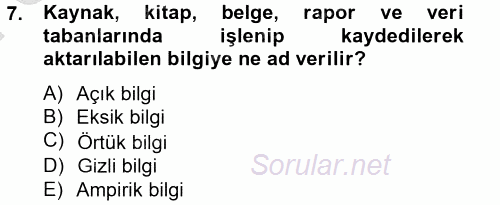 7. Kaynak, kitap, belge, rapor ve veri tabanlarında işlenip kaydedilerek aktarılabilen bilgiye ne ad verilir?

A) Açık bilgi
B) Eksik bilgi
C) Örtük bilgi
D) Gizli bilgi
E) Ampirik bilgi

Sorular.net